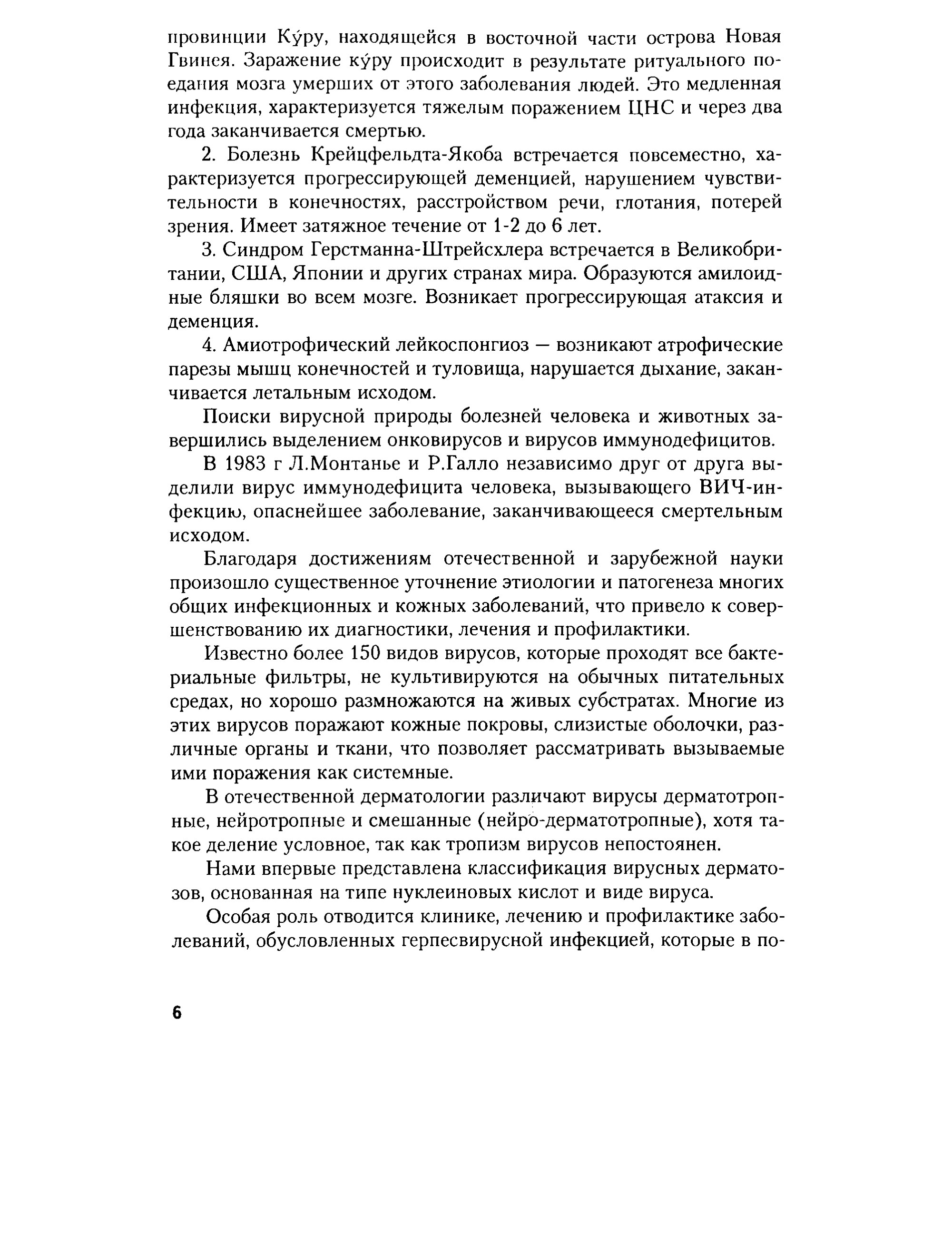 провинции Ку́ру, находящейся в восточной части острова Новая Гвинея. Заражение ку́ру происходит в результате ритуального поедания мозга умерших от этого заболевания людей. Это медленная инфекция, характеризуется тяжелым поражением ЦНС и через два года заканчивается смертью.

2. Болезнь Крейцфельдта-Якоба встречается повсеместно, характеризуется прогрессирующей деменцией, нарушением чувствительности в конечностях, расстройством речи, глотания, потерей зрения. Имеет затяжное течение от 1-2 до 6 лет.

3. Синдром Герстманна-Штрейсхлера встречается в Великобритании, США, Японии и других странах мира. Образуются амилоидные бляшки во всем мозге. Возникает прогрессирующая атаксия и деменция.

4. Амиотрофический лейкоспонгиоз — возникают атрофические парезы мышц конечностей и туловища, нарушается дыхание, заканчивается летальным исходом.

Поиски вирусной природы болезней человека и животных завершились выделением онковирусов и вирусов иммунодефицитов.

В 1983 г Л.Монтанье и Р.Галло независимо друг от друга выделили вирус иммунодефицита человека, вызывающего ВИЧ-инфекцию, опаснейшее заболевание, заканчивающееся смертельным исходом.

Благодаря достижениям отечественной и зарубежной науки произошло существенное уточнение этиологии и патогенеза многих общих инфекционных и кожных заболеваний, что привело к совершенствованию их диагностики, лечения и профилактики.

Известно более 150 видов вирусов, которые проходят все бактериальные фильтры, не культивируются на обычных питательных средах, но хорошо размножаются на живых субстратах. Многие из этих вирусов поражают кожные покровы, слизистые оболочки, различные органы и ткани, что позволяет рассматривать вызываемые ими поражения как системные.

В отечественной дерматологии различают вирусы дерматотропные, нейротропные и смешанные (нейро-дерматотропные), хотя такое деление условное, так как тропизм вирусов непостоянен.

Нами впервые представлена классификация вирусных дерматозов, основанная на типе нуклеиновых кислот и виде вируса.

Особая роль отводится клинике, лечению и профилактике заболеваний, обусловленных герпесвирусной инфекцией, которые в по-

6